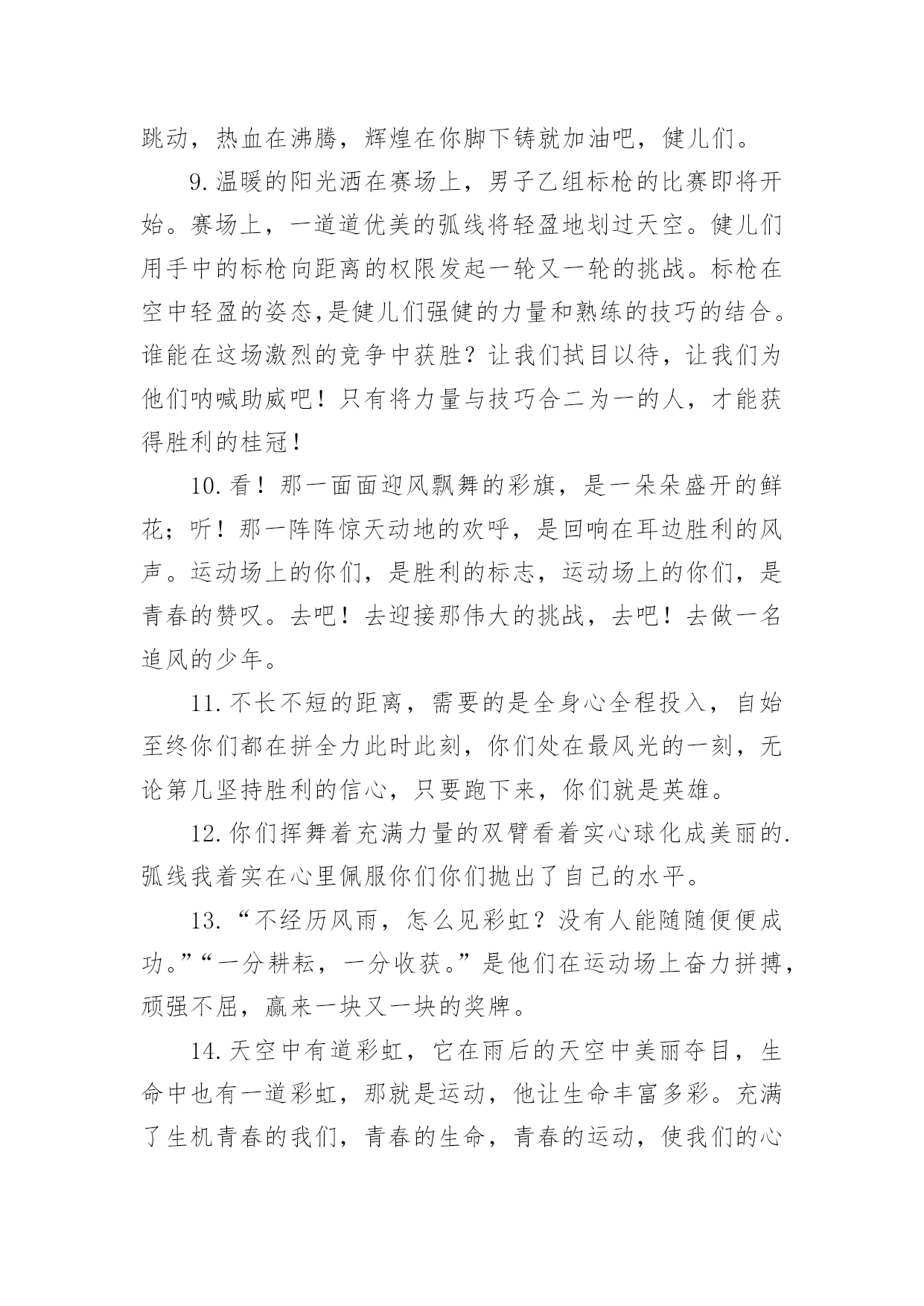 跳动，热血在沸腾，辉煌在你脚下铸就加油吧，健儿们。

9.温暖的阳光洒在赛场上，男子乙组标枪的比赛即将开始。赛场上，一道道优美的弧线将轻盈地划过天空。健儿们用手中的标枪向距离的权限发起一轮又一轮的挑战。标枪在空中轻盈的姿态,是健儿们强健的力量和熟练的技巧的结合。谁能在这场激烈的竞争中获胜？让我们拭目以待，让我们为他们呐喊助威吧！只有将力量与技巧合二为一的人，才能获得胜利的桂冠！

10.看！那一面面迎风飘舞的彩旗，是一朵朵盛开的鲜花；听！那一阵阵惊天动地的欢呼，是回响在耳边胜利的风声。运动场上的你们，是胜利的标志，运动场上的你们，是青春的赞叹。去吧！去迎接那伟大的挑战，去吧！去做一名追风的少年。

11.不长不短的距离，需要的是全身心全程投入，自始至终你们都在拼全力此时此刻，你们处在最风光的一刻，无论第几坚持胜利的信心，只要跑下来，你们就是英雄。

12.你们挥舞着充满力量的双臂看着实心球化成美丽的.弧线我着实在心里佩服你们你们抛出了自己的水平。

13.“不经历风雨，怎么见彩虹？没有人能随随便便成功。”“一分耕耘，一分收获。”是他们在运动场上奋力拼搏，顽强不屈，赢来一块又一块的奖牌。

14.天空中有道彩虹，它在雨后的天空中美丽夺目，生命中也有一道彩虹，那就是运动，他让生命丰富多彩。充满了生机青春的我们，青春的生命，青春的运动，使我们的心